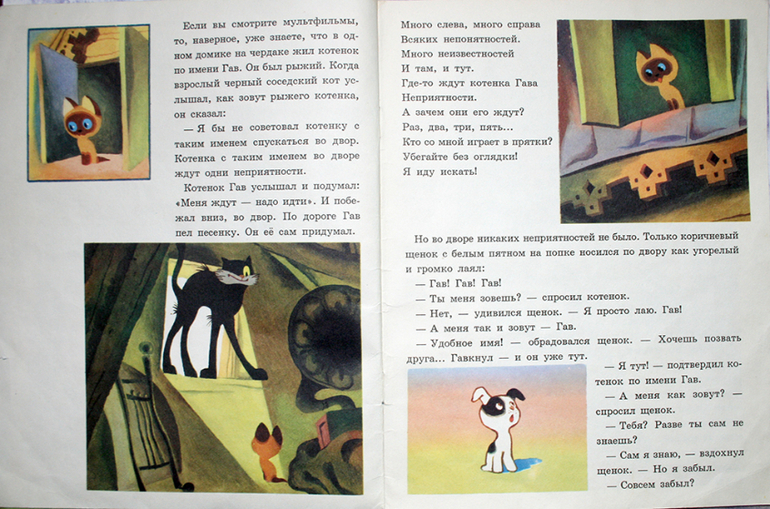 Если вы смотрите мультфильмы, то, наверное, уже знаете, что в одном домике на чердаке жил котенок по имени Гав. Он был рыжий. Когда взрослый черный соседский кот услышал, как зовут рыжего котенка, он сказал:

— Я бы не советовал котенку с таким именем спускаться во двор. Котенка с таким именем во дворе ждут одни неприятности.

Котенок Гав услышал и подумал: «Меня ждут — надо идти». И побежал вниз, во двор. По дороге Гав пел песенку. Он её сам придумал.

Много слева, много справа
Всяких непонятностей.
Много неизвестностей
И там, и тут.
Где-то ждут котенка Гава
Неприятности.
А зачем они его ждут?
Раз, два, три, пять...
Кто со мной играет в прятки?
Убегайте без оглядки!
Я иду искать!

Но во дворе никаких неприятностей не было. Только коричневый щенок с белым пятном на попке носился по двору как угорелый и громко лаял:

— Гав! Гав! Гав!

— Ты меня зовешь? — спросил котенок.

— Нет, — удивился щенок. — Я просто лаю. Гав!

— А меня так и зовут — Гав.

— Удобное имя! — обрадовался щенок. — Хочешь позвать друга... Гавкнул — и он уже тут.

— Я тут! — подтвердил котенок по имени Гав.

— А меня как зовут? — спросил щенок.

— Тебя? Разве ты сам не знаешь?

— Сам я знаю, — вздохнул щенок. — Но я забыл.

— Совсем забыл?